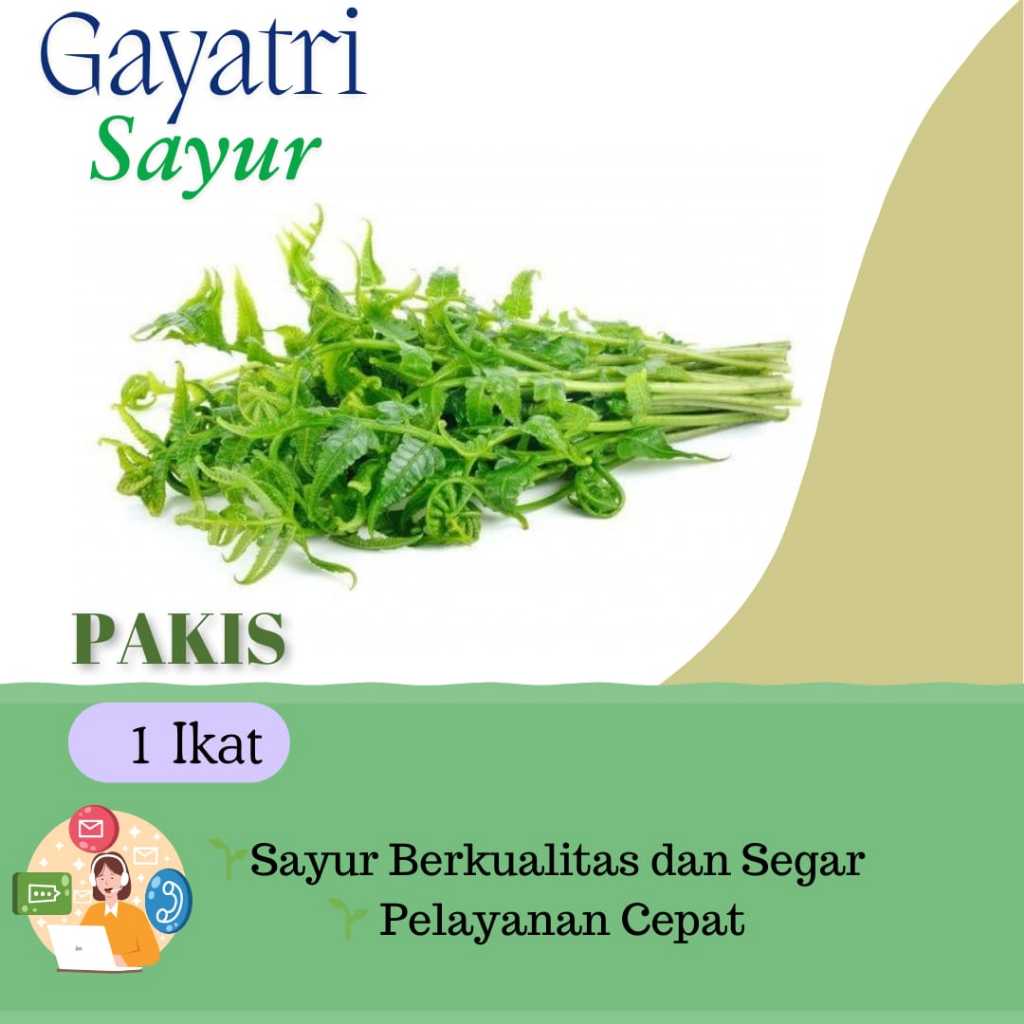 Gayatri
Sayur

PAKIS

1 Ikat

Sayur Berkualitas dan Segar
Pelayanan Cepat